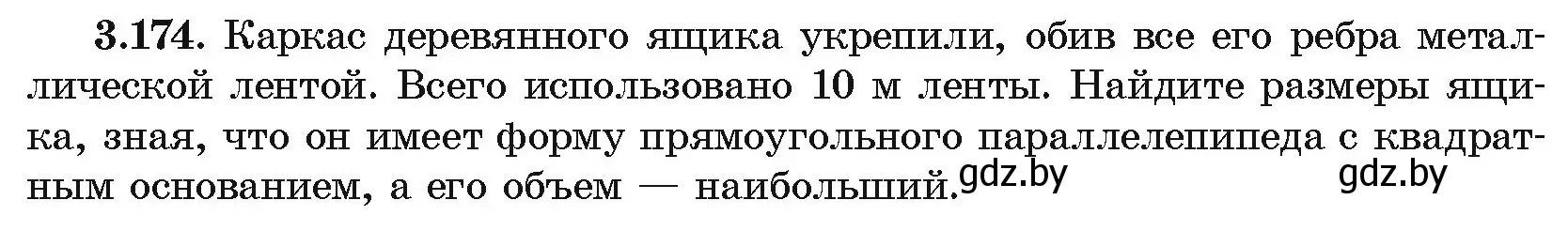 **3.174.** Каркас деревянного ящика укрепили, обив все его ребра металлической лентой. Всего использовано 10 м ленты. Найдите размеры ящика, зная, что он имеет форму прямоугольного параллелепипеда с квадратным основанием, а его объем — наибольший. gdz.by gdz.by